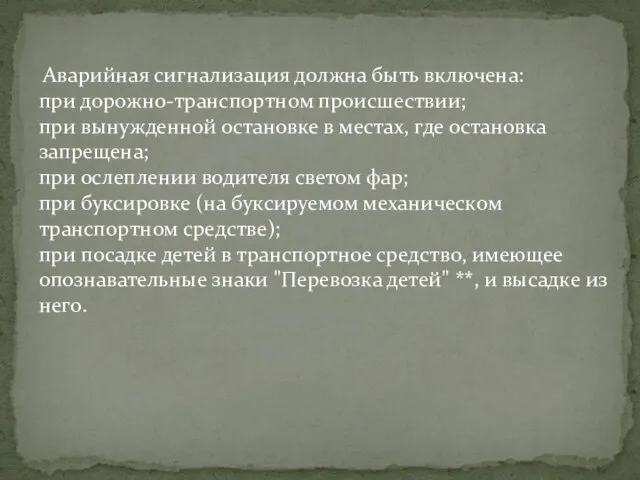 Аварийная сигнализация должна быть включена:
при дорожно-транспортном происшествии;
при вынужденной остановке в местах, где остановка запрещена;
при ослеплении водителя светом фар;
при буксировке (на буксируемом механическом транспортном средстве);
при посадке детей в транспортное средство, имеющее опознавательные знаки "Перевозка детей" **, и высадке из него.